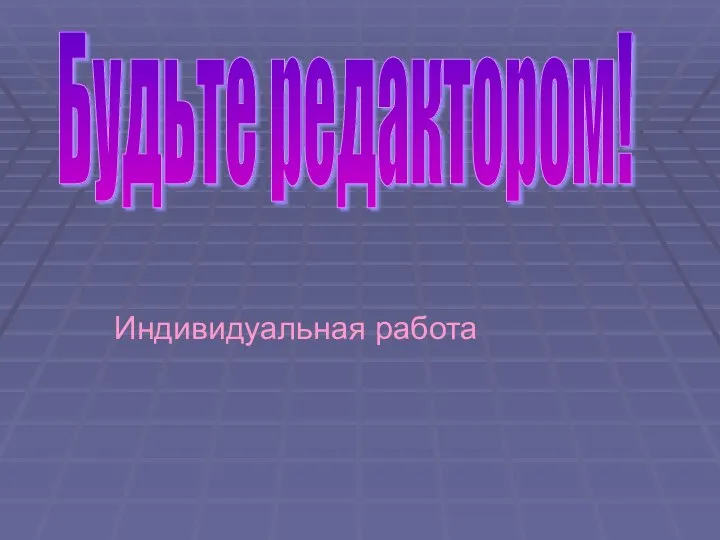 Будьте редактором!

Индивидуальная работа